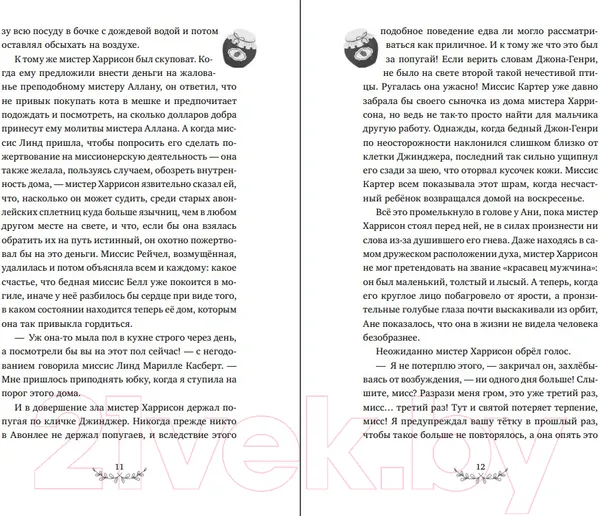 зу всю посуду в бочке с дождевой водой и потом оставлял обсыхать на воздухе.

К тому же мистер Харрисон был скуповат. Когда ему предложили внести деньги на жалованье преподобному мистеру Аллану, он ответил, что не привык покупать кота в мешке и предпочитает подождать и посмотреть, на сколько долларов добра принесут ему молитвы мистера Аллана. А когда миссис Линд пришла, чтобы попросить его сделать пожертвование на миссионерскую деятельность — она также желала, пользуясь случаем, обозреть внутренность дома, — мистер Харрисон язвительно сказал ей, что, насколько он может судить, среди старых авонлейских сплетниц куда больше язычниц, чем в любом другом месте на свете, и что, если бы она взялась обратить их на путь истинный, он охотно пожертвовал бы на это деньги. Миссис Рейчел, возмущённая, удалилась и потом объясняла всем и каждому: какое счастье, что бедная миссис Белл уже покоится в могиле, иначе у неё разбилось бы сердце при виде того, в каком состоянии находится теперь её дом, которым она так привыкла гордиться.

— Уж она-то мыла пол в кухне строго через день, а посмотрели бы вы на этот пол сейчас! — с негодованием говорила миссис Линд Марилле Касберт. — Мне пришлось приподнять юбку, когда я ступила на порог этого дома.

И в довершение зла мистер Харрисон держал попугая по кличке Джинджер. Никогда прежде никто в Авонлее не держал попугаев, и вследствие этого

11

подобное поведение едва ли могло рассматриваться как приличное. И к тому же что это был за попугай! Если верить словам Джона-Генри, не было на свете второй такой нечестивой птицы. Ругалась она ужасно! Миссис Картер уже давно забрала бы своего сыночка из дома мистера Харрисона, но ведь не так-то просто найти для мальчика другую работу. Однажды, когда бедный Джон-Генри по неосторожности наклонился слишком близко от клетки Джинджера, последний так сильно ущипнул его сзади за шею, что оторвал кусочек кожи. Миссис Картер всем показывала этот шрам, когда несчастный ребёнок возвращался домой на воскресенье.

Всё это промелькнуло в голове у Ани, пока мистер Харрисон стоял перед ней, не в силах произнести ни слова из-за душившего его гнева. Даже находясь в самом дружеском расположении духа, мистер Харрисон не мог претендовать на звание «красавец мужчина»: он был маленький, толстый и лысый. А теперь, когда его круглое лицо побагровело от ярости, а пронзительные голубые глаза почти выскакивали из орбит, Ане показалось, что она в жизни не видела человека безобразнее.

Неожиданно мистер Харрисон обрёл голос.

— Я не потерплю этого, — закричал он, захлёбываясь от возбуждения, — ни одного дня больше! Слышите, мисс? Разрази меня гром, это уже третий раз, мисс… третий раз! Тут и святой потеряет терпение, мисс! Я предупреждал вашу тётку в прошлый раз, чтобы такое больше не повторялось, а она опять это

12

21vek.by